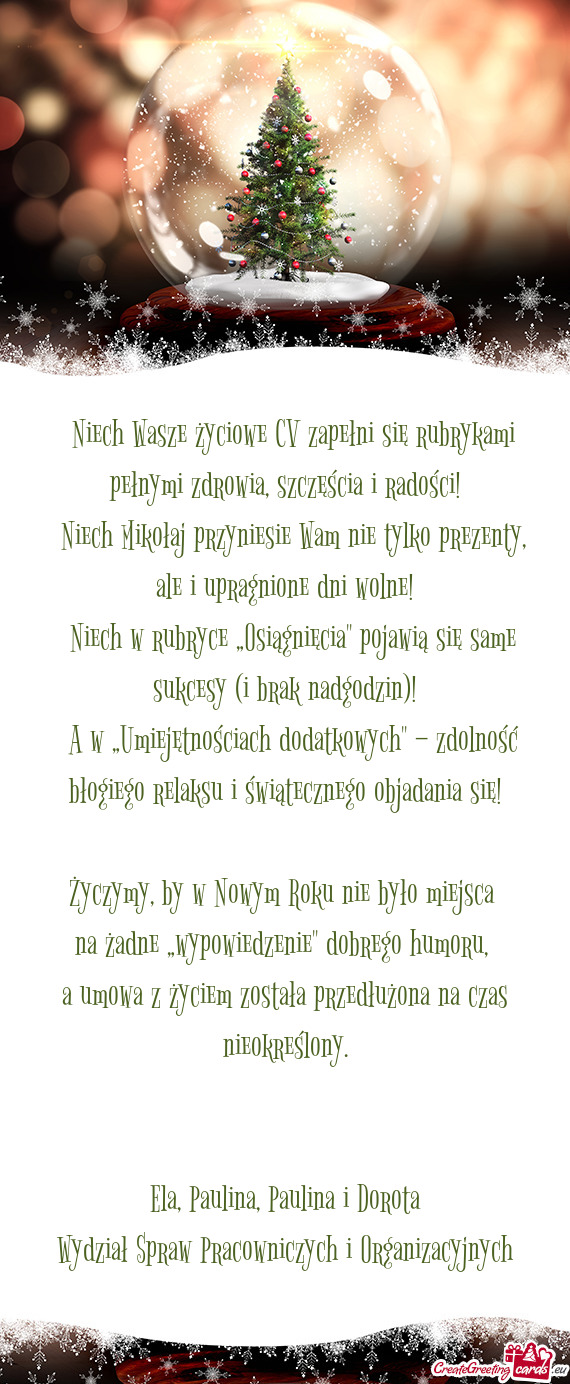 Niech Wasze życiowe CV zapełni się rubrykami pełnymi zdrowia, szczęścia i radości!
Niech Mikołaj przyniesie Wam nie tylko prezenty, ale i upragnione dni wolne!
Niech w rubryce „Osiągnięcia" pojawią się same sukcesy (i brak nadgodzin)!
A w „Umiejętnościach dodatkowych" – zdolność błogiego relaksu i świątecznego objadania się!

Życzymy, by w Nowym Roku nie było miejsca na żadne „wypowiedzenie" dobrego humoru, a umowa z życiem została przedłużona na czas nieokreślony.

Ela, Paulina, Paulina i Dorota
Wydział Spraw Pracowniczych i Organizacyjnych

CreateGreetingcards.eu